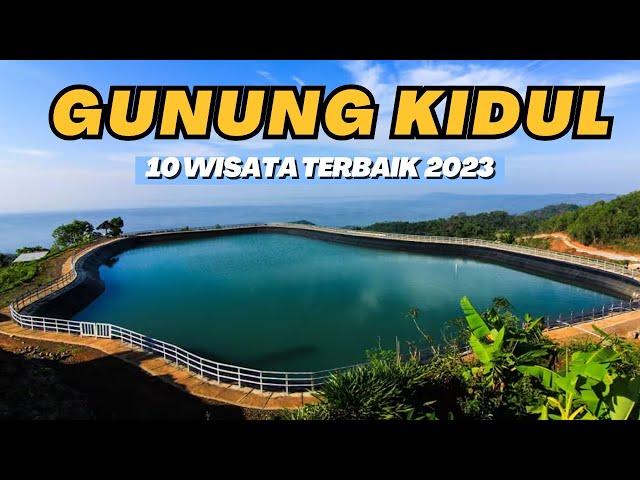 GUNUNG KIDUL

10 WISATA TERBAIK 2023